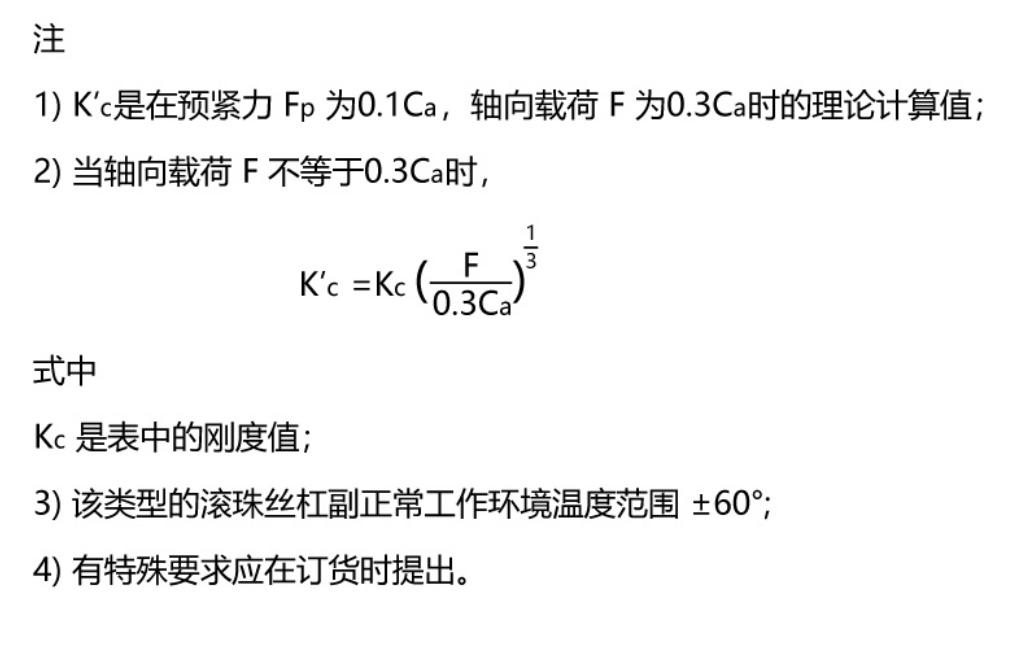 注

1) $K'_c$是在预紧力$F_p$为$0.1C_a$，轴向载荷F为$0.3C_a$时的理论计算值；

2) 当轴向载荷F不等于$0.3C_a$时，

$K'_c = K_c \left(\frac{F}{0.3C_a}\right)^{\frac{1}{3}}$

式中

$K_c$是表中的刚度值；

3) 该类型的滚珠丝杠副正常工作环境温度范围 ±60°；

4) 有特殊要求应在订货时提出。